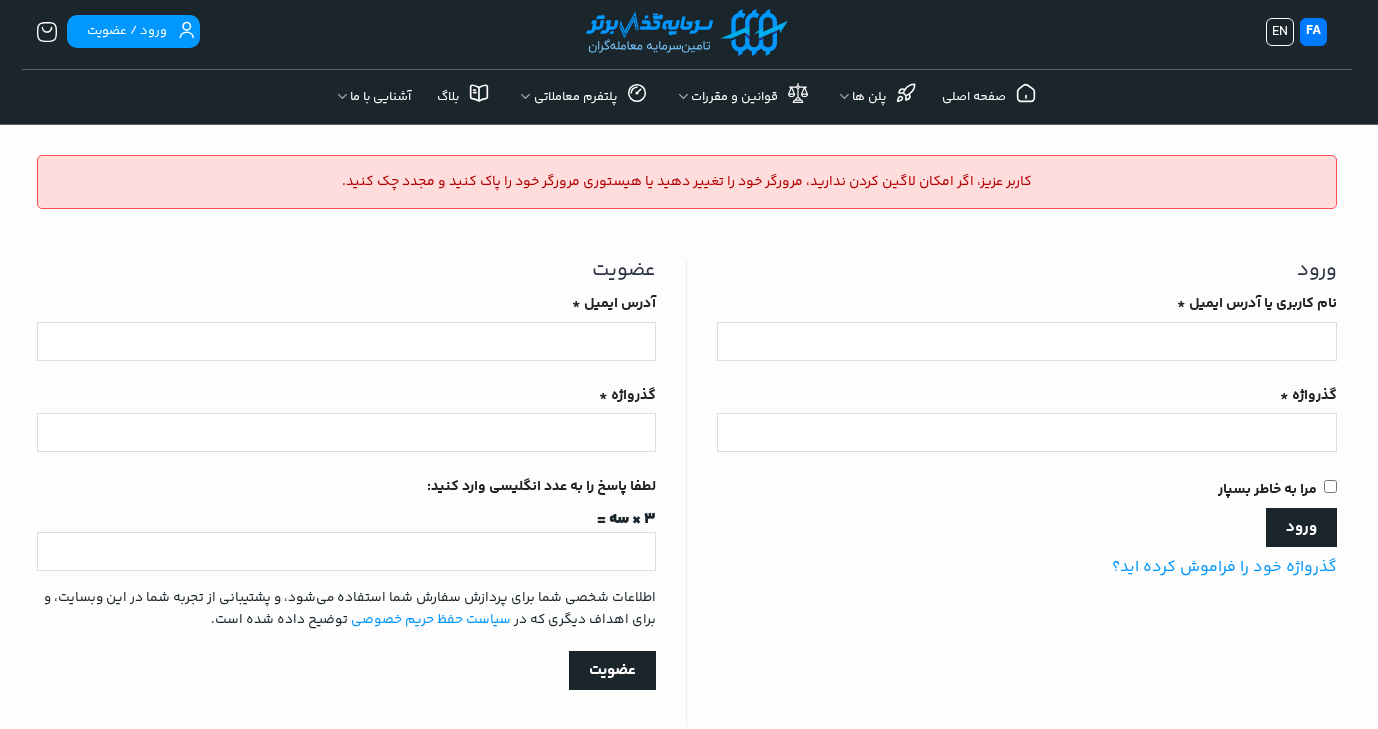 FA EN

سرمایه‌گذار برتر
تامین‌سرمایه معامله‌گران

ورود / عضویت

صفحه اصلی پلن ها قوانین و مقررات پلتفرم معاملاتی بلاگ آشنایی با ما

کاربر عزیز، اگر امکان لاگین کردن ندارید، مرورگر خود را تغییر دهید یا هیستوری مرورگر خود را پاک کنید و مجدد چک کنید.

ورود

نام کاربری یا آدرس ایمیل *

گذرواژه *

مرا به خاطر بسپار

ورود

گذرواژه خود را فراموش کرده اید؟

عضویت

آدرس ایمیل *

گذرواژه *

لطفا پاسخ را به عدد انگلیسی وارد کنید:

۳ × سه =

اطلاعات شخصی شما برای پردازش سفارش شما استفاده می‌شود، و پشتیبانی از تجربه شما در این وبسایت، و برای اهداف دیگری که در سیاست حفظ حریم خصوصی توضیح داده شده است.

عضویت